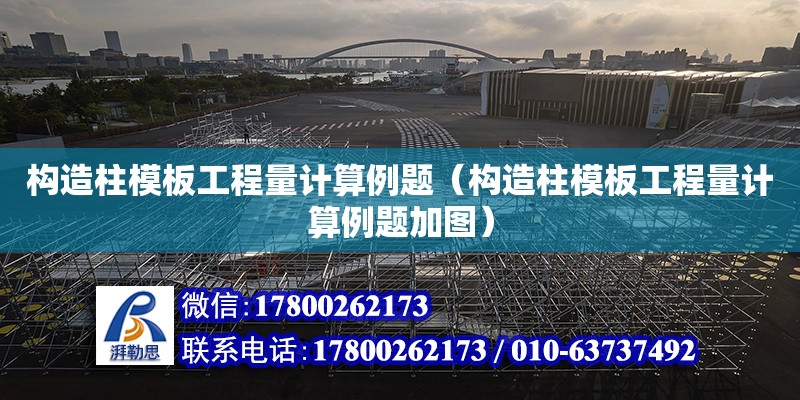 构造柱模板工程量计算例题（构造柱模板工程量计算例题加图）

湃勒思

微信：17800262173

联系电话：17800262173 / 010-63737492